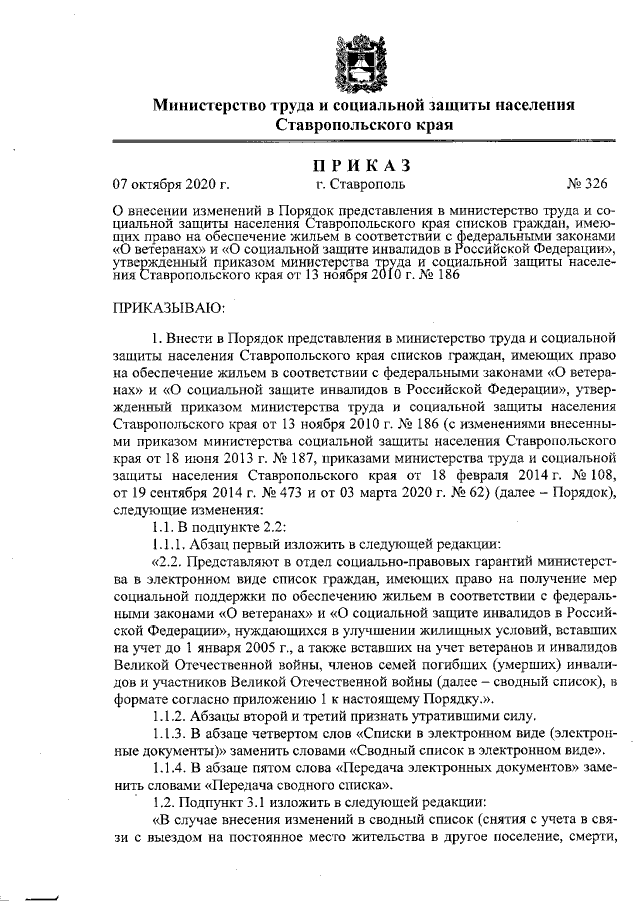 Министерство труда и социальной защиты населения Ставропольского края

ПРИКАЗ

07 октября 2020 г. г. Ставрополь № 326

О внесении изменений в Порядок представления в министерство труда и социальной защиты населения Ставропольского края списков граждан, имеющих право на обеспечение жильем в соответствии с федеральными законами «О ветеранах» и «О социальной защите инвалидов в Российской Федерации», утвержденный приказом министерства труда и социальной защиты населения Ставропольского края от 13 ноября 2010 г. № 186

ПРИКАЗЫВАЮ:

1. Внести в Порядок представления в министерство труда и социальной защиты населения Ставропольского края списков граждан, имеющих право на обеспечение жильем в соответствии с федеральными законами «О ветеранах» и «О социальной защите инвалидов в Российской Федерации», утвержденный приказом министерства труда и социальной защиты населения Ставропольского края от 13 ноября 2010 г. № 186 (с изменениями внесенными приказом министерства социальной защиты населения Ставропольского края от 18 июня 2013 г. № 187, приказами министерства труда и социальной защиты населения Ставропольского края от 18 февраля 2014 г. № 108, от 19 сентября 2014 г. № 473 и от 03 марта 2020 г. № 62) (далее – Порядок), следующие изменения:

1.1. В подпункте 2.2:

1.1.1. Абзац первый изложить в следующей редакции:

«2.2. Представляют в отдел социально-правовых гарантий министерства в электронном виде список граждан, имеющих право на получение мер социальной поддержки по обеспечению жильем в соответствии с федеральными законами «О ветеранах» и «О социальной защите инвалидов в Российской Федерации», нуждающихся в улучшении жилищных условий, вставших на учет до 1 января 2005 г., а также вставших на учет ветеранов и инвалидов Великой Отечественной войны, членов семей погибших (умерших) инвалидов и участников Великой Отечественной войны (далее – сводный список), в формате согласно приложению 1 к настоящему Порядку.».

1.1.2. Абзацы второй и третий признать утратившими силу.

1.1.3. В абзаце четвертом слов «Списки в электронном виде (электронные документы)» заменить словами «Сводный список в электронном виде».

1.1.4. В абзаце пятом слова «Передача электронных документов» заменить словами «Передача сводного списка».

1.2. Подпункт 3.1 изложить в следующей редакции:

«В случае внесения изменений в сводный список (снятия с учета в связи с выездом на постоянное место жительства в другое поселение, смерти,